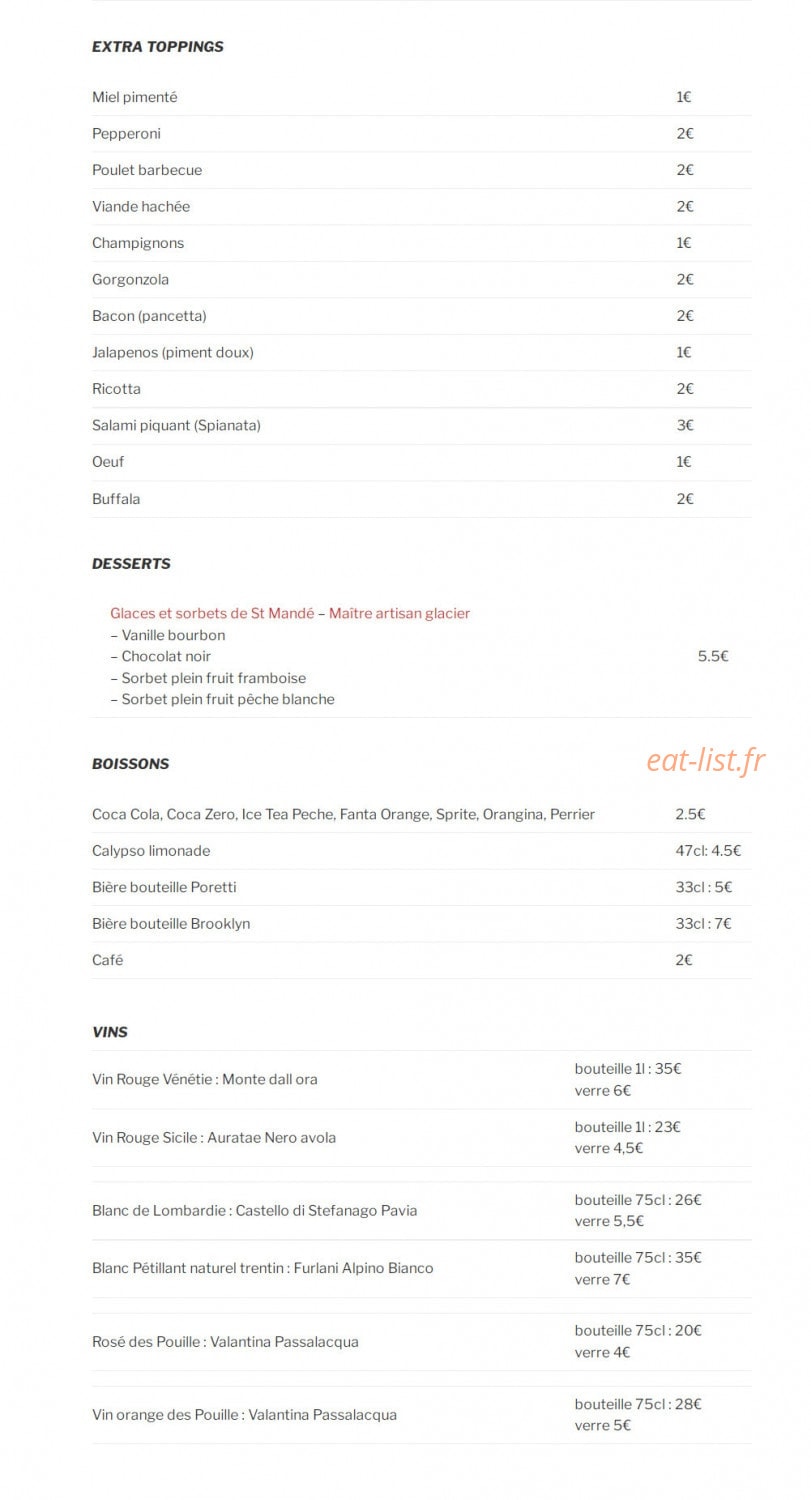 EXTRA TOPPINGS

| | |
|---|---|
| Miel pimenté | 1€ |
| Pepperoni | 2€ |
| Poulet barbecue | 2€ |
| Viande hachée | 2€ |
| Champignons | 1€ |
| Gorgonzola | 2€ |
| Bacon (pancetta) | 2€ |
| Jalapenos (piment doux) | 1€ |
| Ricotta | 2€ |
| Salami piquant (Spianata) | 3€ |
| Oeuf | 1€ |
| Buffala | 2€ |

DESSERTS

Glaces et sorbets de St Mandé – Maître artisan glacier
– Vanille bourbon
– Chocolat noir
– Sorbet plein fruit framboise
– Sorbet plein fruit pêche blanche
5.5€

BOISSONS

eat-list.fr

| | |
|---|---|
| Coca Cola, Coca Zero, Ice Tea Peche, Fanta Orange, Sprite, Orangina, Perrier | 2.5€ |
| Calypso limonade | 47cl: 4.5€ |
| Bière bouteille Poretti | 33cl : 5€ |
| Bière bouteille Brooklyn | 33cl : 7€ |
| Café | 2€ |

VINS

| | |
|---|---|
| Vin Rouge Vénétie : Monte dall ora | bouteille 1l : 35€ verre 6€ |
| Vin Rouge Sicile : Auratae Nero avola | bouteille 1l : 23€ verre 4,5€ |
| Blanc de Lombardie : Castello di Stefanago Pavia | bouteille 75cl : 26€ verre 5,5€ |
| Blanc Pétillant naturel trentin : Furlani Alpino Bianco | bouteille 75cl : 35€ verre 7€ |
| Rosé des Pouille : Valantina Passalacqua | bouteille 75cl : 20€ verre 4€ |
| Vin orange des Pouille : Valantina Passalacqua | bouteille 75cl : 28€ verre 5€ |